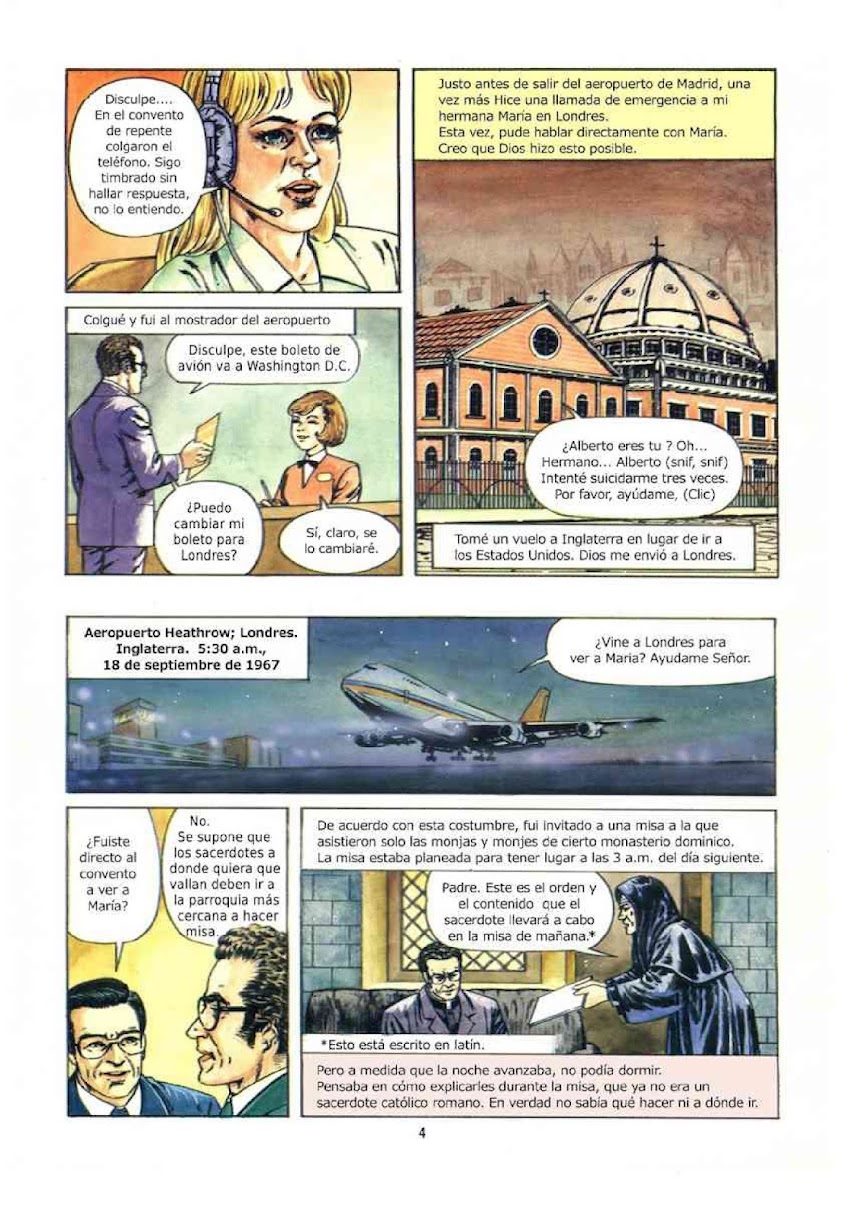 Disculpe.... En el convento de repente colgaron el teléfono. Sigo timbrado sin hallar respuesta, no lo entiendo.

Colgué y fui al mostrador del aeropuerto

Disculpe, este boleto de avión va a Washington D.C.

¿Puedo cambiar mi boleto para Londres?

Sí, claro, se lo cambiaré.

Justo antes de salir del aeropuerto de Madrid, una vez más Hice una llamada de emergencia a mi hermana María en Londres.
Esta vez, pude hablar directamente con María.
Creo que Dios hizo esto posible.

¿Alberto eres tu ? Oh... Hermano... Alberto (snif, snif) Intenté suicidarme tres veces. Por favor, ayúdame, (Clic)

Tomé un vuelo a Inglaterra en lugar de ir a los Estados Unidos. Dios me envió a Londres.

Aeropuerto Heathrow; Londres. Inglaterra. 5:30 a.m., 18 de septiembre de 1967

¿Vine a Londres para ver a Maria? Ayudame Señor.

¿Fuiste directo al convento a ver a María?

No. Se supone que los sacerdotes a donde quiera que vallan deben ir a la parroquia más cercana a hacer misa.

De acuerdo con esta costumbre, fui invitado a una misa a la que asistieron solo las monjas y monjes de cierto monasterio dominico.
La misa estaba planeada para tener lugar a las 3 a.m. del día siguiente.

Padre. Este es el orden y el contenido que el sacerdote llevará a cabo en la misa de mañana.*

*Esto está escrito en latín.

Pero a medida que la noche avanzaba, no podía dormir.
Pensaba en cómo explicarles durante la misa, que ya no era un sacerdote católico romano. En verdad no sabía qué hacer ni a dónde ir.

4